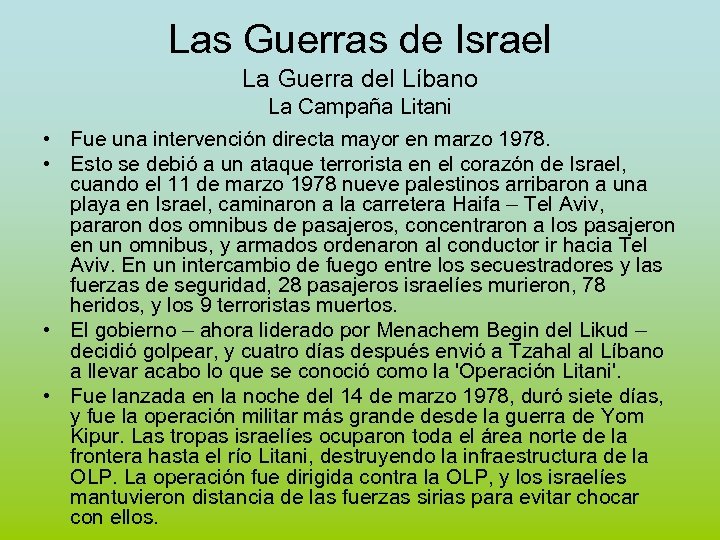 Las Guerras de Israel

La Guerra del Líbano

La Campaña Litani

• Fue una intervención directa mayor en marzo 1978.
• Esto se debió a un ataque terrorista en el corazón de Israel, cuando el 11 de marzo 1978 nueve palestinos arribaron a una playa en Israel, caminaron a la carretera Haifa – Tel Aviv, pararon dos omnibus de pasajeros, concentraron a los pasajeron en un omnibus, y armados ordenaron al conductor ir hacia Tel Aviv. En un intercambio de fuego entre los secuestradores y las fuerzas de seguridad, 28 pasajeros israelíes murieron, 78 heridos, y los 9 terroristas muertos.
• El gobierno – ahora liderado por Menachem Begin del Likud – decidió golpear, y cuatro días después envió a Tzahal al Líbano a llevar acabo lo que se conoció como la 'Operación Litani'.
• Fue lanzada en la noche del 14 de marzo 1978, duró siete días, y fue la operación militar más grande desde la guerra de Yom Kipur. Las tropas israelíes ocuparon toda el área norte de la frontera hasta el río Litani, destruyendo la infraestructura de la OLP. La operación fue dirigida contra la OLP, y los israelíes mantuvieron distancia de las fuerzas sirias para evitar chocar con ellos.